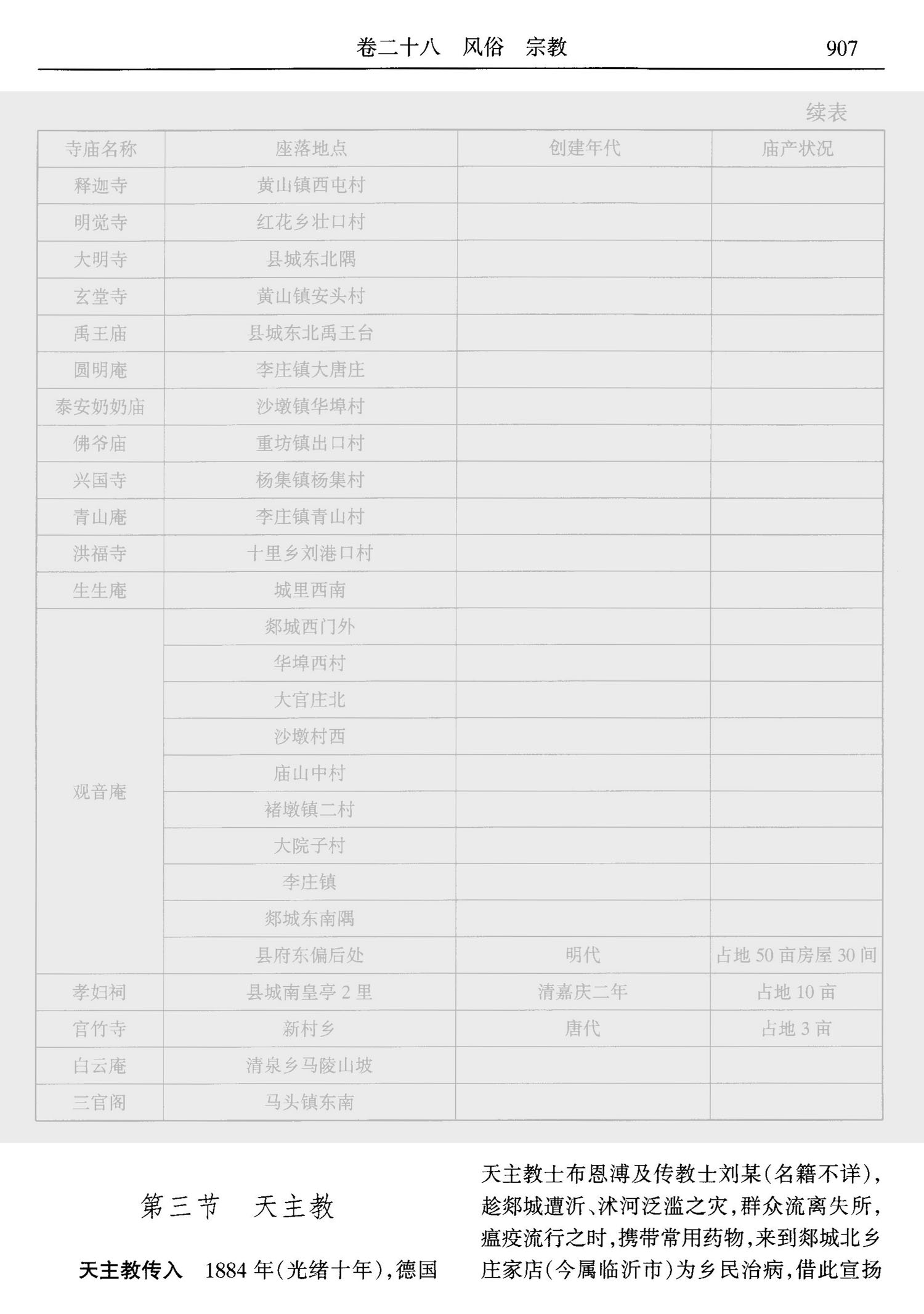 卷二十八　风俗　宗教　907

续表

| 寺庙名称 | 座落地点 | 创建年代 | 庙产状况 |
|---|---|---|---|
| 释迦寺 | 黄山镇西屯村 | | |
| 明觉寺 | 红花乡壮口村 | | |
| 大明寺 | 县城东北隅 | | |
| 玄堂寺 | 黄山镇安头村 | | |
| 禹王庙 | 县城东北禹王台 | | |
| 圆明庵 | 李庄镇大唐庄 | | |
| 泰安奶奶庙 | 沙墩镇华埠村 | | |
| 佛爷庙 | 重坊镇出口村 | | |
| 兴国寺 | 杨集镇杨集村 | | |
| 青山庵 | 李庄镇青山村 | | |
| 洪福寺 | 十里乡刘港口村 | | |
| 生生庵 | 城里西南 | | |
| 观音庵 | 郯城西门外 | | |
| | 华埠西村 | | |
| | 大官庄北 | | |
| | 沙墩村西 | | |
| | 庙山中村 | | |
| | 褚墩镇二村 | | |
| | 大院子村 | | |
| | 李庄镇 | | |
| | 郯城东南隅 | | |
| | 县府东偏后处 | 明代 | 占地 50 亩房屋 30 间 |
| 孝妇祠 | 县城南皇亭 2 里 | 清嘉庆二年 | 占地 10 亩 |
| 官竹寺 | 新村乡 | 唐代 | 占地 3 亩 |
| 白云庵 | 清泉乡马陵山坡 | | |
| 三官阁 | 马头镇东南 | | |

第三节　天主教

天主教传入　1884 年(光绪十年),德国天主教士布恩溥及传教士刘某(名籍不详),趁郯城遭沂、沭河泛滥之灾,群众流离失所,瘟疫流行之时,携带常用药物,来到郯城北乡庄家店(今属临沂市)为乡民治病,借此宣扬